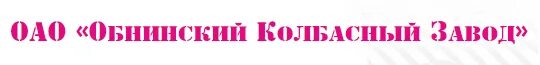 ОАО «Обнинский Колбасный Завод»